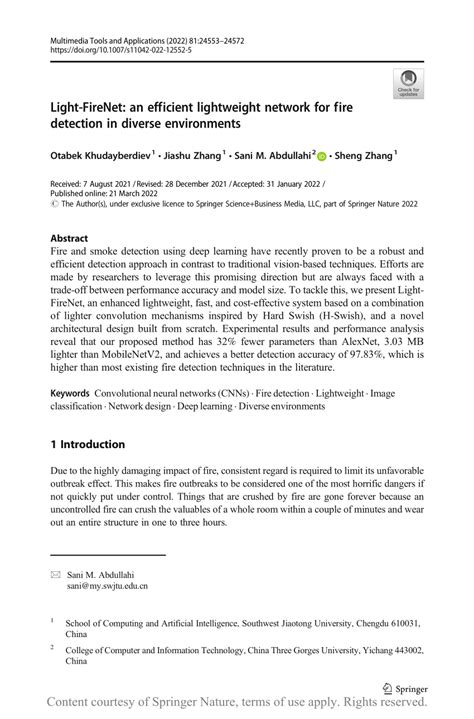 Multimedia Tools and Applications (2022) 81:24553–24572
https://doi.org/10.1007/s11042-022-12552-5

Check for updates

Light-FireNet: an efficient lightweight network for fire detection in diverse environments

Otabek Khudayberdiev$^1$ · Jiashu Zhang$^1$ · Sani M. Abdullahi$^2$ · Sheng Zhang$^1$

Received: 7 August 2021 / Revised: 28 December 2021 / Accepted: 31 January 2022 /
Published online: 21 March 2022
© The Author(s), under exclusive licence to Springer Science+Business Media, LLC, part of Springer Nature 2022

Abstract
Fire and smoke detection using deep learning have recently proven to be a robust and efficient detection approach in contrast to traditional vision-based techniques. Efforts are made by researchers to leverage this promising direction but are always faced with a trade-off between performance accuracy and model size. To tackle this, we present Light-FireNet, an enhanced lightweight, fast, and cost-effective system based on a combination of lighter convolution mechanisms inspired by Hard Swish (H-Swish), and a novel architectural design built from scratch. Experimental results and performance analysis reveal that our proposed method has 32% fewer parameters than AlexNet, 3.03 MB lighter than MobileNetV2, and achieves a better detection accuracy of 97.83%, which is higher than most existing fire detection techniques in the literature.

Keywords Convolutional neural networks (CNNs) · Fire detection · Lightweight · Image classification · Network design · Deep learning · Diverse environments

1 Introduction

Due to the highly damaging impact of fire, consistent regard is required to limit its unfavorable outbreak effect. This makes fire outbreaks to be considered one of the most horrific dangers if not quickly put under control. Things that are crushed by fire are gone forever because an uncontrolled fire can crush the valuables of a whole room within a couple of minutes and wear out an entire structure in one to three hours.

Sani M. Abdullahi
sani@my.swjtu.edu.cn

$^1$ School of Computing and Artificial Intelligence, Southwest Jiaotong University, Chengdu 610031, China

$^2$ College of Computer and Information Technology, China Three Gorges University, Yichang 443002, China

Springer

Content courtesy of Springer Nature, terms of use apply. Rights reserved.